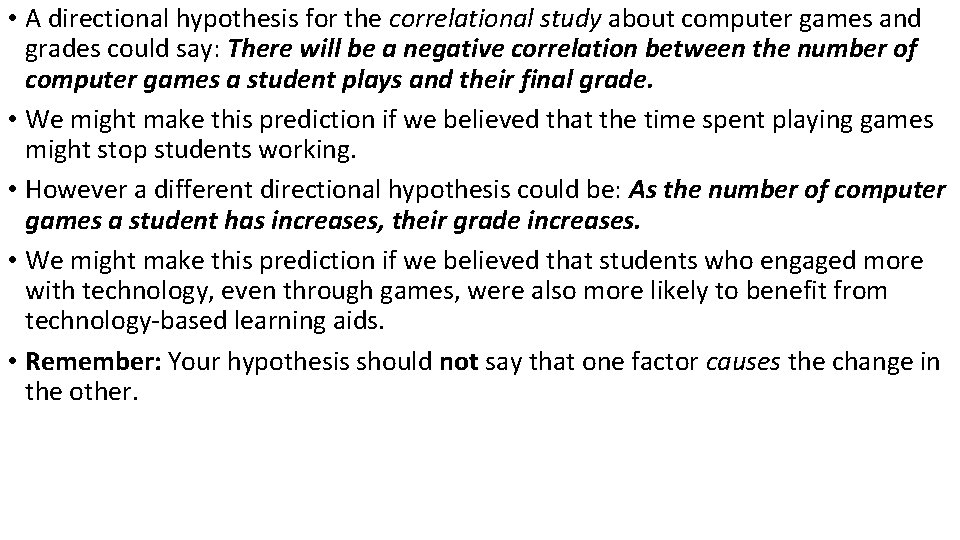 • A directional hypothesis for the correlational study about computer games and grades could say: There will be a negative correlation between the number of computer games a student plays and their final grade.

• We might make this prediction if we believed that the time spent playing games might stop students working.

• However a different directional hypothesis could be: As the number of computer games a student has increases, their grade increases.

• We might make this prediction if we believed that students who engaged more with technology, even through games, were also more likely to benefit from technology-based learning aids.

• Remember: Your hypothesis should not say that one factor causes the change in the other.